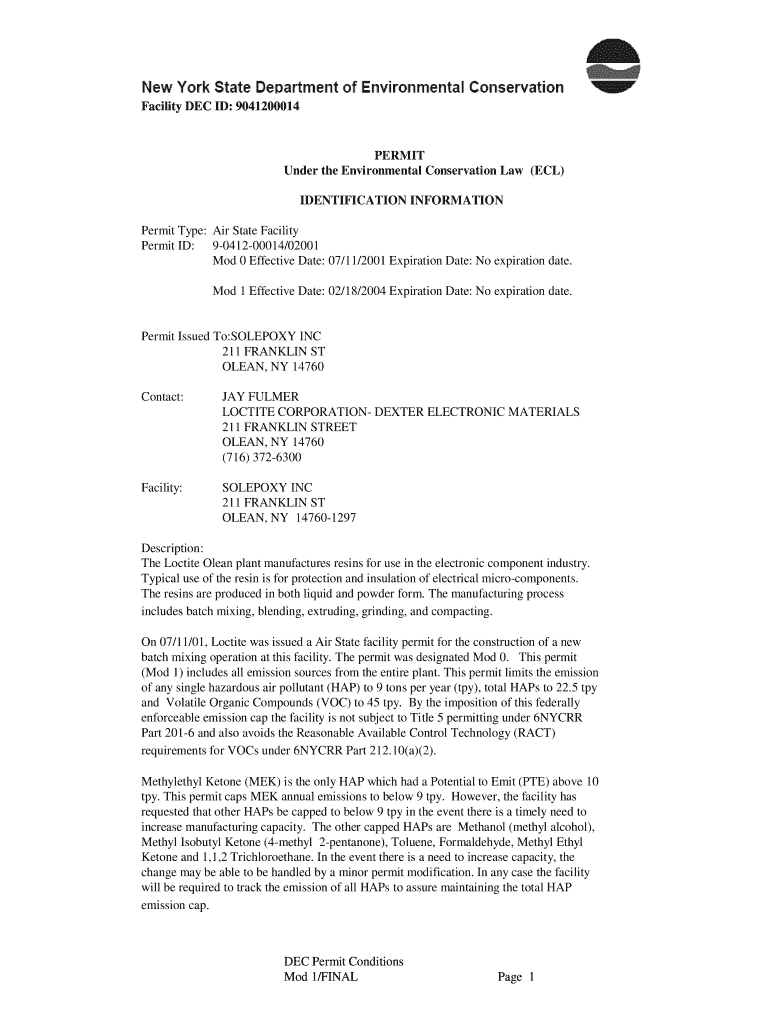 New York State Department of Environmental Conservation
Facility DEC ID: 9041200014

PERMIT
Under the Environmental Conservation Law (ECL)

IDENTIFICATION INFORMATION

Permit Type: Air State Facility
Permit ID: 9-0412-00014/02001
Mod 0 Effective Date: 07/11/2001 Expiration Date: No expiration date.

Mod 1 Effective Date: 02/18/2004 Expiration Date: No expiration date.

Permit Issued To:SOLEPOXY INC
211 FRANKLIN ST
OLEAN, NY 14760

Contact: JAY FULMER
LOCTITE CORPORATION- DEXTER ELECTRONIC MATERIALS
211 FRANKLIN STREET
OLEAN, NY 14760
(716) 372-6300

Facility: SOLEPOXY INC
211 FRANKLIN ST
OLEAN, NY 14760-1297

Description:
The Loctite Olean plant manufactures resins for use in the electronic component industry. Typical use of the resin is for protection and insulation of electrical micro-components. The resins are produced in both liquid and powder form. The manufacturing process includes batch mixing, blending, extruding, grinding, and compacting.

On 07/11/01, Loctite was issued a Air State facility permit for the construction of a new batch mixing operation at this facility. The permit was designated Mod 0. This permit (Mod 1) includes all emission sources from the entire plant. This permit limits the emission of any single hazardous air pollutant (HAP) to 9 tons per year (tpy), total HAPs to 22.5 tpy and Volatile Organic Compounds (VOC) to 45 tpy. By the imposition of this federally enforceable emission cap the facility is not subject to Title 5 permitting under 6NYCRR Part 201-6 and also avoids the Reasonable Available Control Technology (RACT) requirements for VOCs under 6NYCRR Part 212.10(a)(2).

Methylethyl Ketone (MEK) is the only HAP which had a Potential to Emit (PTE) above 10 tpy. This permit caps MEK annual emissions to below 9 tpy. However, the facility has requested that other HAPs be capped to below 9 tpy in the event there is a timely need to increase manufacturing capacity. The other capped HAPs are Methanol (methyl alcohol), Methyl Isobutyl Ketone (4-methyl 2-pentanone), Toluene, Formaldehyde, Methyl Ethyl Ketone and 1,1,2 Trichloroethane. In the event there is a need to increase capacity, the change may be able to be handled by a minor permit modification. In any case the facility will be required to track the emission of all HAPs to assure maintaining the total HAP emission cap.

DEC Permit Conditions
Mod 1/FINAL Page 1